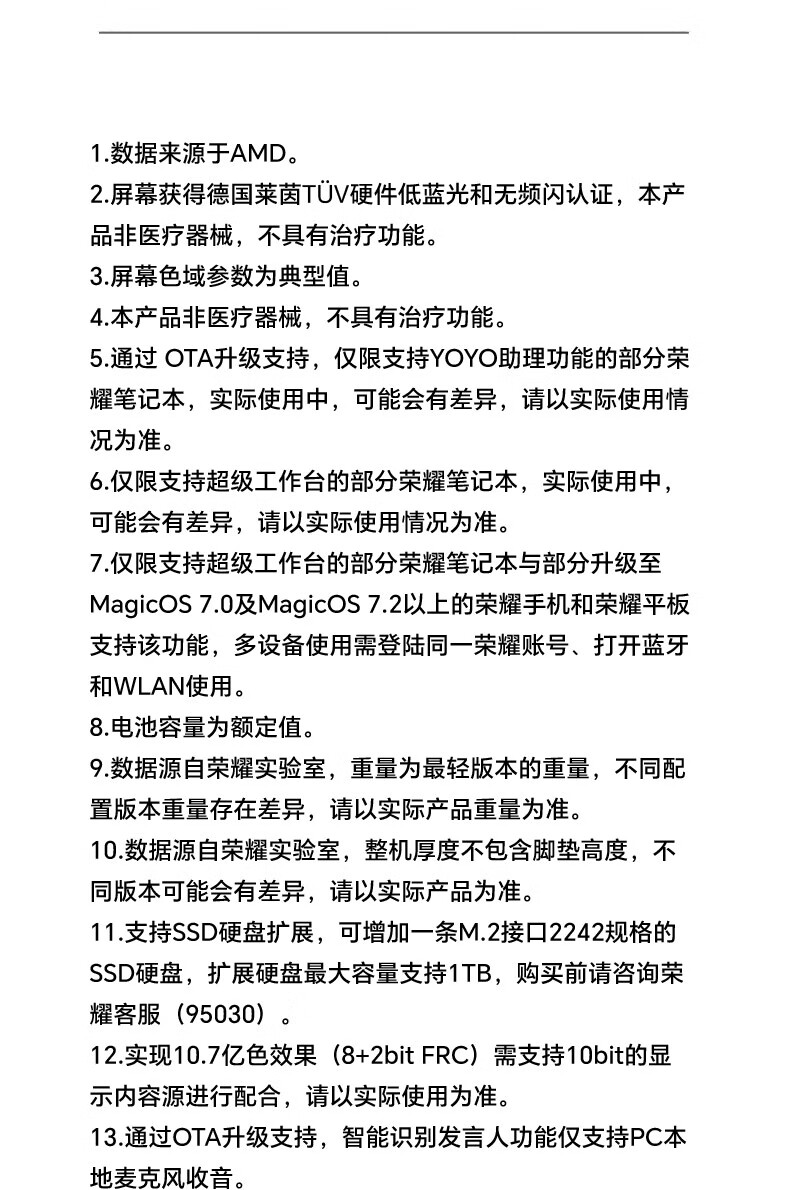 1.数据来源于AMD。
2.屏幕获得德国莱茵TÜV硬件低蓝光和无频闪认证，本产品非医疗器械，不具有治疗功能。
3.屏幕色域参数为典型值。
4.本产品非医疗器械，不具有治疗功能。
5.通过 OTA升级支持，仅限支持YOYO助理功能的部分荣耀笔记本，实际使用中，可能会有差异，请以实际使用情况为准。
6.仅限支持超级工作台的部分荣耀笔记本，实际使用中，可能会有差异，请以实际使用情况为准。
7.仅限支持超级工作台的部分荣耀笔记本与部分升级至MagicOS 7.0及MagicOS 7.2以上的荣耀手机和荣耀平板支持该功能，多设备使用需登陆同一荣耀账号、打开蓝牙和WLAN使用。
8.电池容量为额定值。
9.数据源自荣耀实验室，重量为最轻版本的重量，不同配置版本重量存在差异，请以实际产品重量为准。
10.数据源自荣耀实验室，整机厚度不包含脚垫高度，不同版本可能会有差异，请以实际产品为准。
11.支持SSD硬盘扩展，可增加一条M.2接口2242规格的SSD硬盘，扩展硬盘最大容量支持1TB，购买前请咨询荣耀客服（95030）。
12.实现10.7亿色效果（8+2bit FRC）需支持10bit的显示内容源进行配合，请以实际使用为准。
13.通过OTA升级支持，智能识别发言人功能仅支持PC本地麦克风收音。